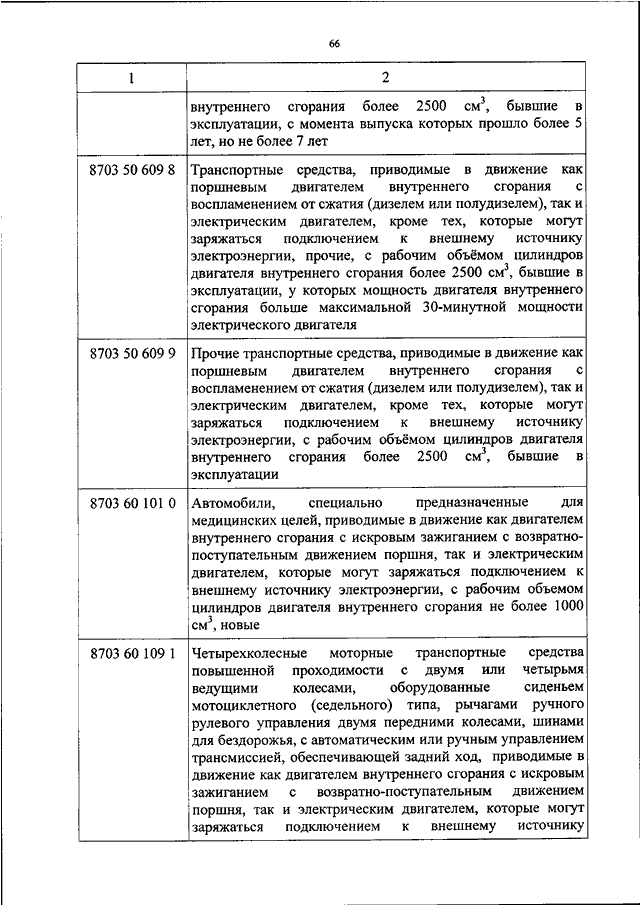 66

| 1 | 2 |
|---|---|
| | внутреннего сгорания более 2500 см$^3$, бывшие в эксплуатации, с момента выпуска которых прошло более 5 лет, но не более 7 лет |
| 8703 50 609 8 | Транспортные средства, приводимые в движение как поршневым двигателем внутреннего сгорания с воспламенением от сжатия (дизелем или полудизелем), так и электрическим двигателем, кроме тех, которые могут заряжаться подключением к внешнему источнику электроэнергии, прочие, с рабочим объёмом цилиндров двигателя внутреннего сгорания более 2500 см$^3$, бывшие в эксплуатации, у которых мощность двигателя внутреннего сгорания больше максимальной 30-минутной мощности электрического двигателя |
| 8703 50 609 9 | Прочие транспортные средства, приводимые в движение как поршневым двигателем внутреннего сгорания с воспламенением от сжатия (дизелем или полудизелем), так и электрическим двигателем, кроме тех, которые могут заряжаться подключением к внешнему источнику электроэнергии, с рабочим объёмом цилиндров двигателя внутреннего сгорания более 2500 см$^3$, бывшие в эксплуатации |
| 8703 60 101 0 | Автомобили, специально предназначенные для медицинских целей, приводимые в движение как двигателем внутреннего сгорания с искровым зажиганием с возвратно-поступательным движением поршня, так и электрическим двигателем, которые могут заряжаться подключением к внешнему источнику электроэнергии, с рабочим объемом цилиндров двигателя внутреннего сгорания не более 1000 см$^3$, новые |
| 8703 60 109 1 | Четырехколесные моторные транспортные средства повышенной проходимости с двумя или четырьмя ведущими колесами, оборудованные сиденьем мотоциклетного (седельного) типа, рычагами ручного рулевого управления двумя передними колесами, шинами для бездорожья, с автоматическим или ручным управлением трансмиссией, обеспечивающей задний ход, приводимые в движение как двигателем внутреннего сгорания с искровым зажиганием с возвратно-поступательным движением поршня, так и электрическим двигателем, которые могут заряжаться подключением к внешнему источнику |